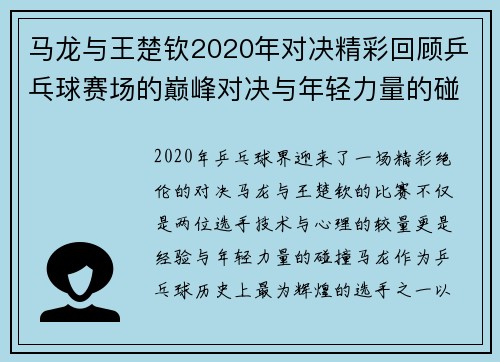 马龙与王楚钦2020年对决精彩回顾乒乓球赛场的巅峰对决与年轻力量的碰

2020年乒乓球界迎来了一场精彩绝伦的对决马龙与王楚钦的比赛不仅是两位选手技术与心理的较量更是经验与年轻力量的碰撞马龙作为乒乓球历史上最为辉煌的选手之一以